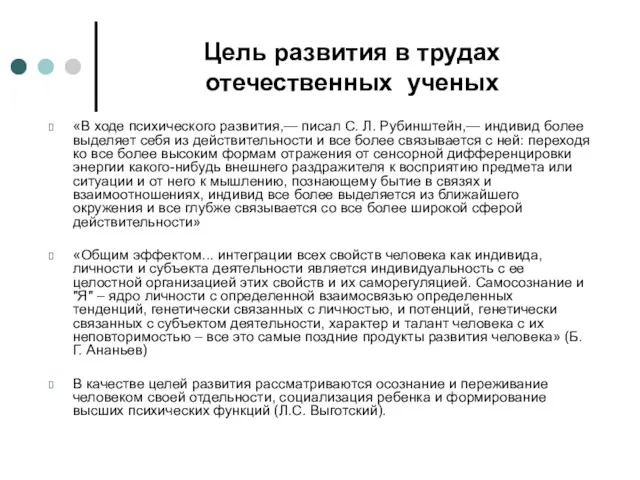 Цель развития в трудах отечественных ученых

«В ходе психического развития,— писал С. Л. Рубинштейн,— индивид более выделяет себя из действительности и все более связывается с ней: переходя ко все более высоким формам отражения от сенсорной дифференцировки энергии какого-нибудь внешнего раздражителя к восприятию предмета или ситуации и от него к мышлению, познающему бытие в связях и взаимоотношениях, индивид все более выделяется из ближайшего окружения и все глубже связывается со все более широкой сферой действительности»

«Общим эффектом... интеграции всех свойств человека как индивида, личности и субъекта деятельности является индивидуальность с ее целостной организацией этих свойств и их саморегуляцией. Самосознание и "Я" – ядро личности с определенной взаимосвязью определенных тенденций, генетически связанных с личностью, и потенций, генетически связанных с субъектом деятельности, характер и талант человека с их неповторимостью – все это самые поздние продукты развития человека» (Б. Г. Ананьев)

В качестве целей развития рассматриваются осознание и переживание человеком своей отдельности, социализация ребенка и формирование высших психических функций (Л.С. Выготский).